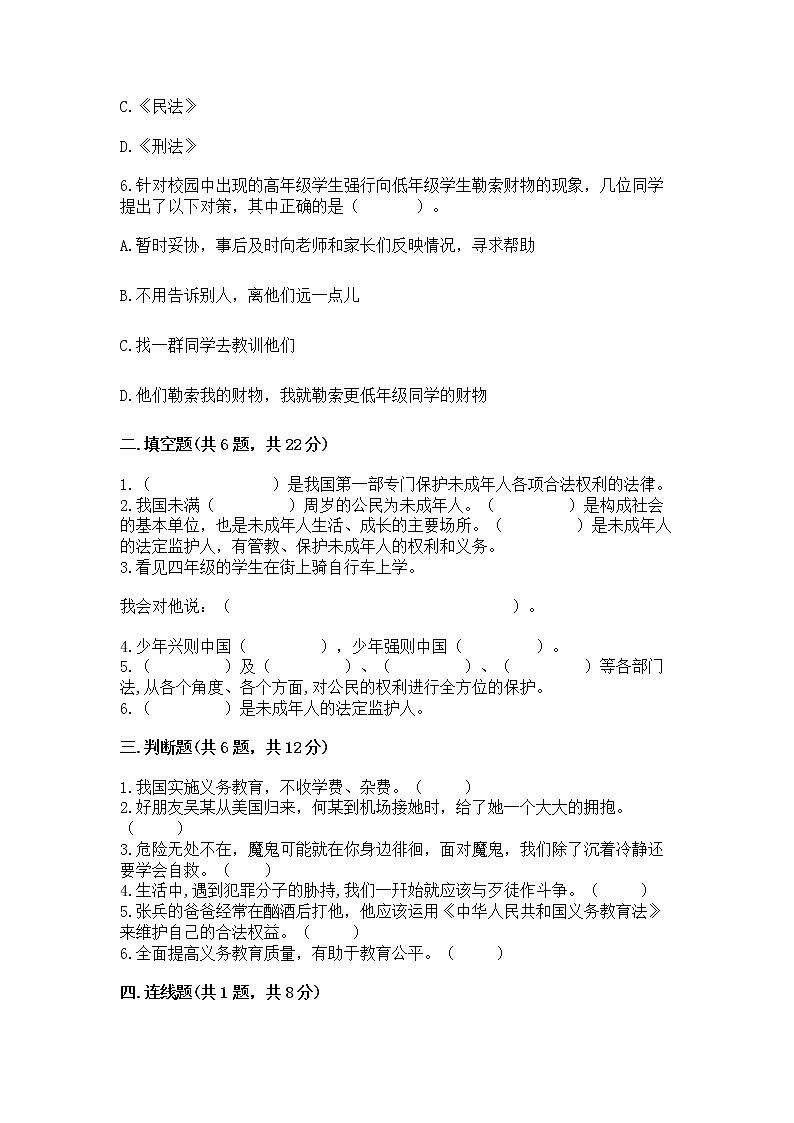 C.《民法》

D.《刑法》

6.针对校园中出现的高年级学生强行向低年级学生勒索财物的现象，几位同学提出了以下对策，其中正确的是（　　　）。

A.暂时妥协，事后及时向老师和家长们反映情况，寻求帮助

B.不用告诉别人，离他们远一点儿

C.找一群同学去教训他们

D.他们勒索我的财物，我就勒索更低年级同学的财物

二.填空题(共6题，共22分)

1.（　　　　　　）是我国第一部专门保护未成年人各项合法权利的法律。
2.我国未满（　　　　）周岁的公民为未成年人。（　　　　）是构成社会的基本单位，也是未成年人生活、成长的主要场所。（　　　　）是未成年人的法定监护人，有管教、保护未成年人的权利和义务。
3.看见四年级的学生在街上骑自行车上学。

我会对他说：（　　　　　　　　　　　　　　　）。

4.少年兴则中国（　　　　），少年强则中国（　　　　）。
5.（　　　　）及（　　　　）、（　　　　）、（　　　　）等各部门法,从各个角度、各个方面,对公民的权利进行全方位的保护。
6.（　　　　）是未成年人的法定监护人。

三.判断题(共6题，共12分)

1.我国实施义务教育，不收学费、杂费。（　　）
2.好朋友吴某从美国归来，何某到机场接她时，给了她一个大大的拥抱。（　　）
3.危险无处不在，魔鬼可能就在你身边徘徊，面对魔鬼，我们除了沉着冷静还要学会自救。（　　）
4.生活中,遇到犯罪分子的胁持,我们一开始就应该与歹徒作斗争。（　　）
5.张兵的爸爸经常在酗酒后打他，他应该运用《中华人民共和国义务教育法》来维护自己的合法权益。（　　）
6.全面提高义务教育质量，有助于教育公平。（　　）

四.连线题(共1题，共8分)